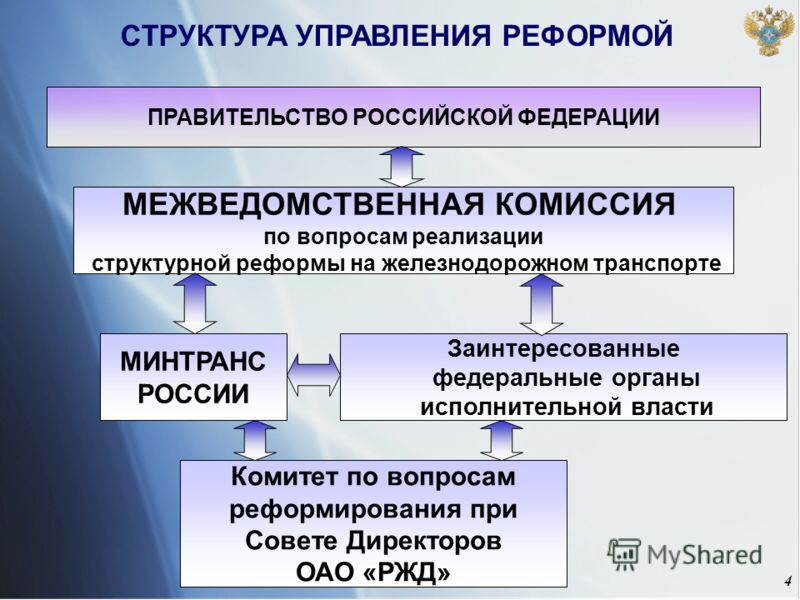 СТРУКТУРА УПРАВЛЕНИЯ РЕФОРМОЙ

ПРАВИТЕЛЬСТВО РОССИЙСКОЙ ФЕДЕРАЦИИ

МЕЖВЕДОМСТВЕННАЯ КОМИССИЯ
по вопросам реализации
структурной реформы на железнодорожном транспорте

МИНТРАНС РОССИИ

Заинтересованные федеральные органы исполнительной власти

Комитет по вопросам реформирования при Совете Директоров ОАО «РЖД»

MyShared

4